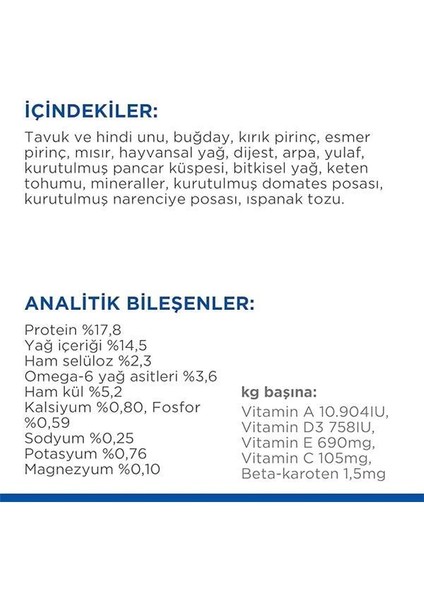 İÇİNDEKİLER:

Tavuk ve hindi unu, buğday, kırık pirinç, esmer pirinç, mısır, hayvansal yağ, dijest, arpa, yulaf, kurutulmuş pancar küspesi, bitkisel yağ, keten tohumu, mineraller, kurutulmuş domates posası, kurutulmuş narenciye posası, ıspanak tozu.

ANALİTİK BİLEŞENLER:

Protein %17,8
Yağ içeriği %14,5
Ham selüloz %2,3
Omega-6 yağ asitleri %3,6
Ham kül %5,2
Kalsiyum %0,80, Fosfor %0,59
Sodyum %0,25
Potasyum %0,76
Magnezyum %0,10

kg başına:

Vitamin A 10.904IU,
Vitamin D3 758IU,
Vitamin E 690mg,
Vitamin C 105mg,
Beta-karoten 1,5mg